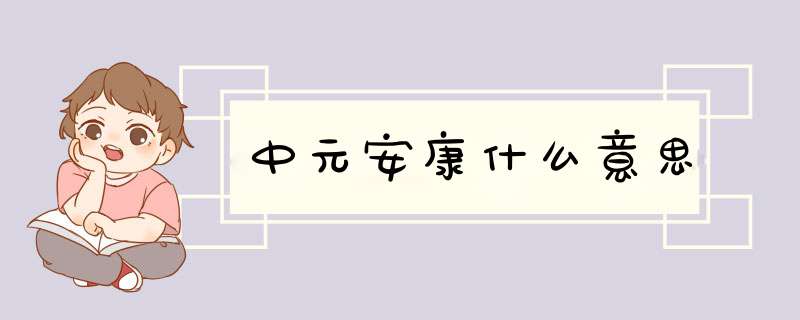 中元安康什么意思